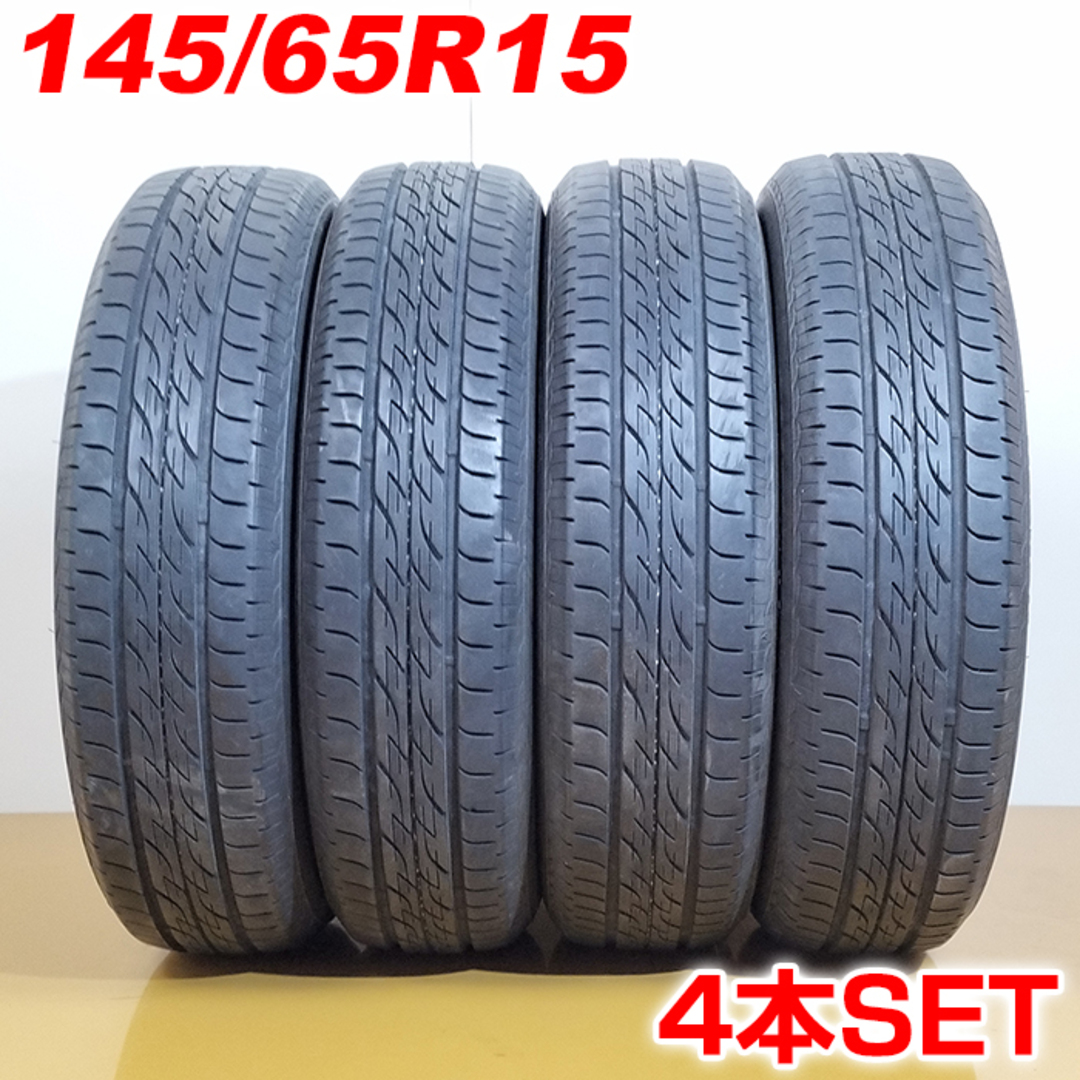 145/65R15

4本SET